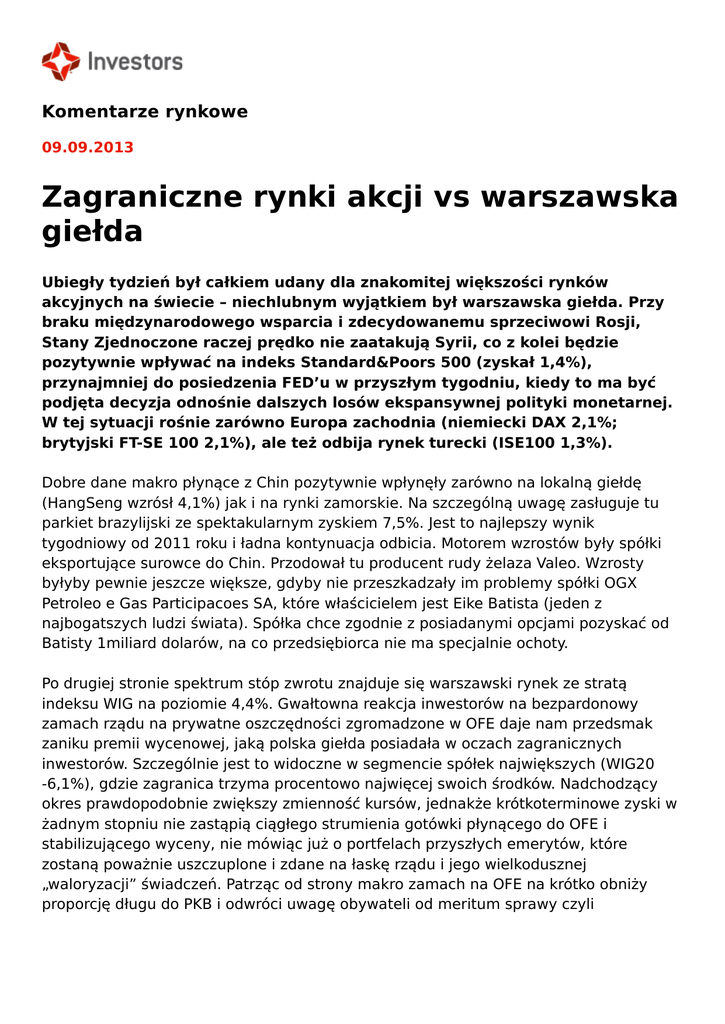 Investors

Komentarze rynkowe

09.09.2013

Zagraniczne rynki akcji vs warszawska giełda

Ubiegły tydzień był całkiem udany dla znakomitej większości rynków akcyjnych na świecie – niechlubnym wyjątkiem był warszawska giełda. Przy braku międzynarodowego wsparcia i zdecydowanemu sprzeciwowi Rosji, Stany Zjednoczone raczej prędko nie zaatakują Syrii, co z kolei będzie pozytywnie wpływać na indeks Standard&Poors 500 (zyskał 1,4%), przynajmniej do posiedzenia FED'u w przyszłym tygodniu, kiedy to ma być podjęta decyzja odnośnie dalszych losów ekspansywnej polityki monetarnej. W tej sytuacji rośnie zarówno Europa zachodnia (niemiecki DAX 2,1%; brytyjski FT-SE 100 2,1%), ale też odbija rynek turecki (ISE100 1,3%).

Dobre dane makro płynące z Chin pozytywnie wpłynęły zarówno na lokalną giełdę (HangSeng wzrósł 4,1%) jak i na rynki zamorskie. Na szczególną uwagę zasługuje tu parkiet brazylijski ze spektakularnym zyskiem 7,5%. Jest to najlepszy wynik tygodniowy od 2011 roku i ładna kontynuacja odbicia. Motorem wzrostów były spółki eksportujące surowce do Chin. Przodował tu producent rudy żelaza Valeo. Wzrosty byłyby pewnie jeszcze większe, gdyby nie przeszkadzały im problemy spółki OGX Petroleo e Gas Participacoes SA, które właścicielem jest Eike Batista (jeden z najbogatszych ludzi świata). Spółka chce zgodnie z posiadanymi opcjami pozyskać od Batisty 1miliard dolarów, na co przedsiębiorca nie ma specjalnie ochoty.

Po drugiej stronie spektrum stóp zwrotu znajduje się warszawski rynek ze stratą indeksu WIG na poziomie 4,4%. Gwałtowna reakcja inwestorów na bezpardonowy zamach rządu na prywatne oszczędności zgromadzone w OFE daje nam przedsmak zaniku premii wycenowej, jaką polska giełda posiadała w oczach zagranicznych inwestorów. Szczególnie jest to widoczne w segmencie spółek największych (WIG20 -6,1%), gdzie zagranica trzyma procentowo najwięcej swoich środków. Nadchodzący okres prawdopodobnie zwiększy zmienność kursów, jednakże krótkoterminowe zyski w żadnym stopniu nie zastąpią ciągłego strumienia gotówki płynącego do OFE i stabilizującego wyceny, nie mówiąc już o portfelach przyszłych emerytów, które zostaną poważnie uszczuplone i zdane na łaskę rządu i jego wielkodusznej „waloryzacji" świadczeń. Patrząc od strony makro zamach na OFE na krótko obniży proporcję długu do PKB i odwróci uwagę obywateli od meritum sprawy czyli